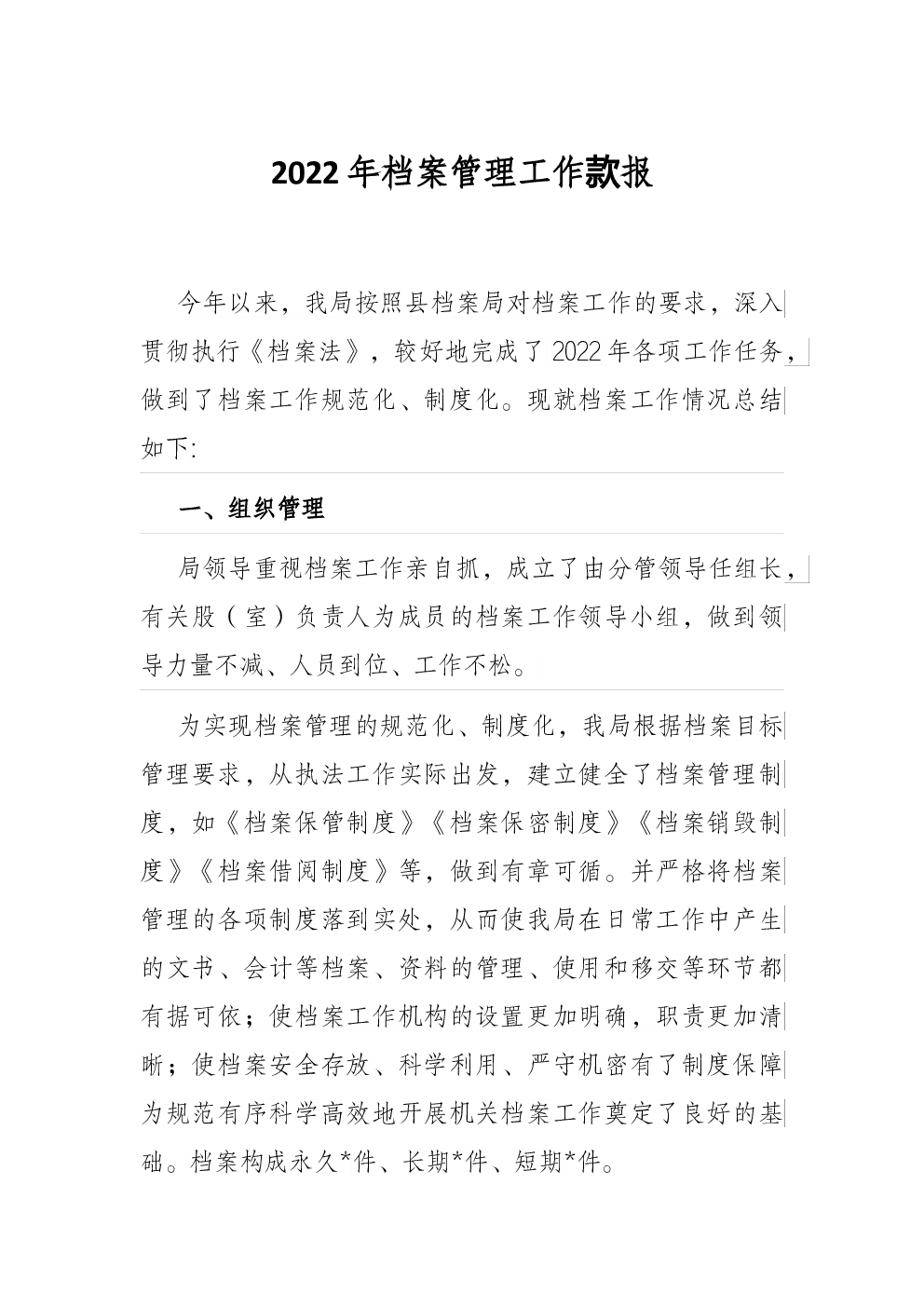 2022年档案管理工作款报

今年以来，我局按照县档案局对档案工作的要求，深入贯彻执行《档案法》，较好地完成了2022年各项工作任务，做到了档案工作规范化、制度化。现就档案工作情况总结如下:

一、组织管理

局领导重视档案工作亲自抓，成立了由分管领导任组长，有关股（室）负责人为成员的档案工作领导小组，做到领导力量不减、人员到位、工作不松。

为实现档案管理的规范化、制度化，我局根据档案目标管理要求，从执法工作实际出发，建立健全了档案管理制度，如《档案保管制度》《档案保密制度》《档案销毁制度》《档案借阅制度》等，做到有章可循。并严格将档案管理的各项制度落到实处，从而使我局在日常工作中产生的文书、会计等档案、资料的管理、使用和移交等环节都有据可依；使档案工作机构的设置更加明确，职责更加清晰；使档案安全存放、科学利用、严守机密有了制度保障为规范有序科学高效地开展机关档案工作奠定了良好的基础。档案构成永久*件、长期*件、短期*件。